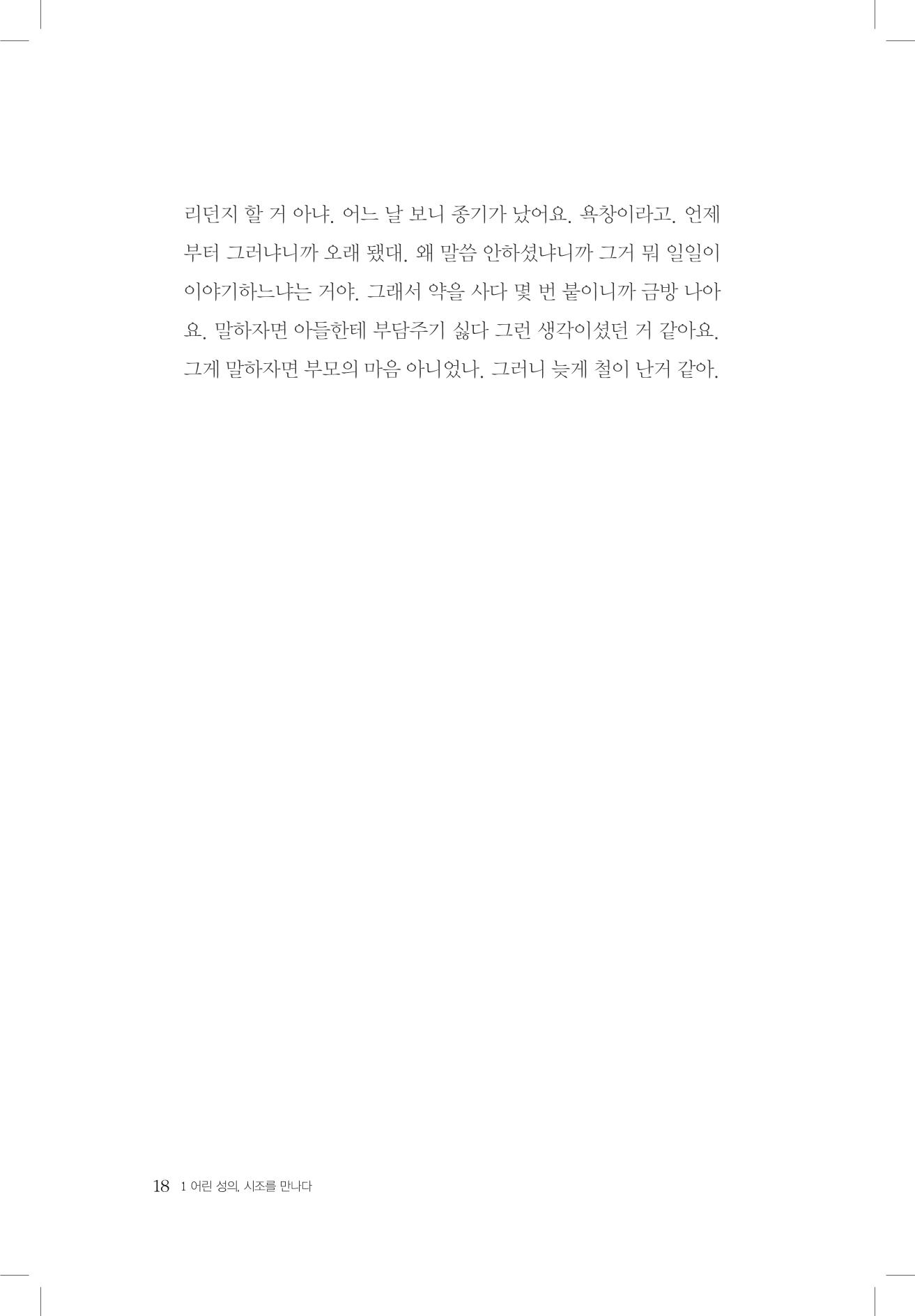 리던지 할 거 아냐. 어느 날 보니 종기가 났어요. 욕창이라고. 언제부터 그러냐니까 오래 됐대. 왜 말씀 안하셨냐니까 그거 뭐 일일이 이야기하느냐는 거야. 그래서 약을 사다 몇 번 붙이니까 금방 나아요. 말하자면 아들한테 부담주기 싫다 그런 생각이셨던 거 같아요. 그게 말하자면 부모의 마음 아니었나. 그러니 늦게 철이 난거 같아.

18 1 어린 성의, 시조를 만나다